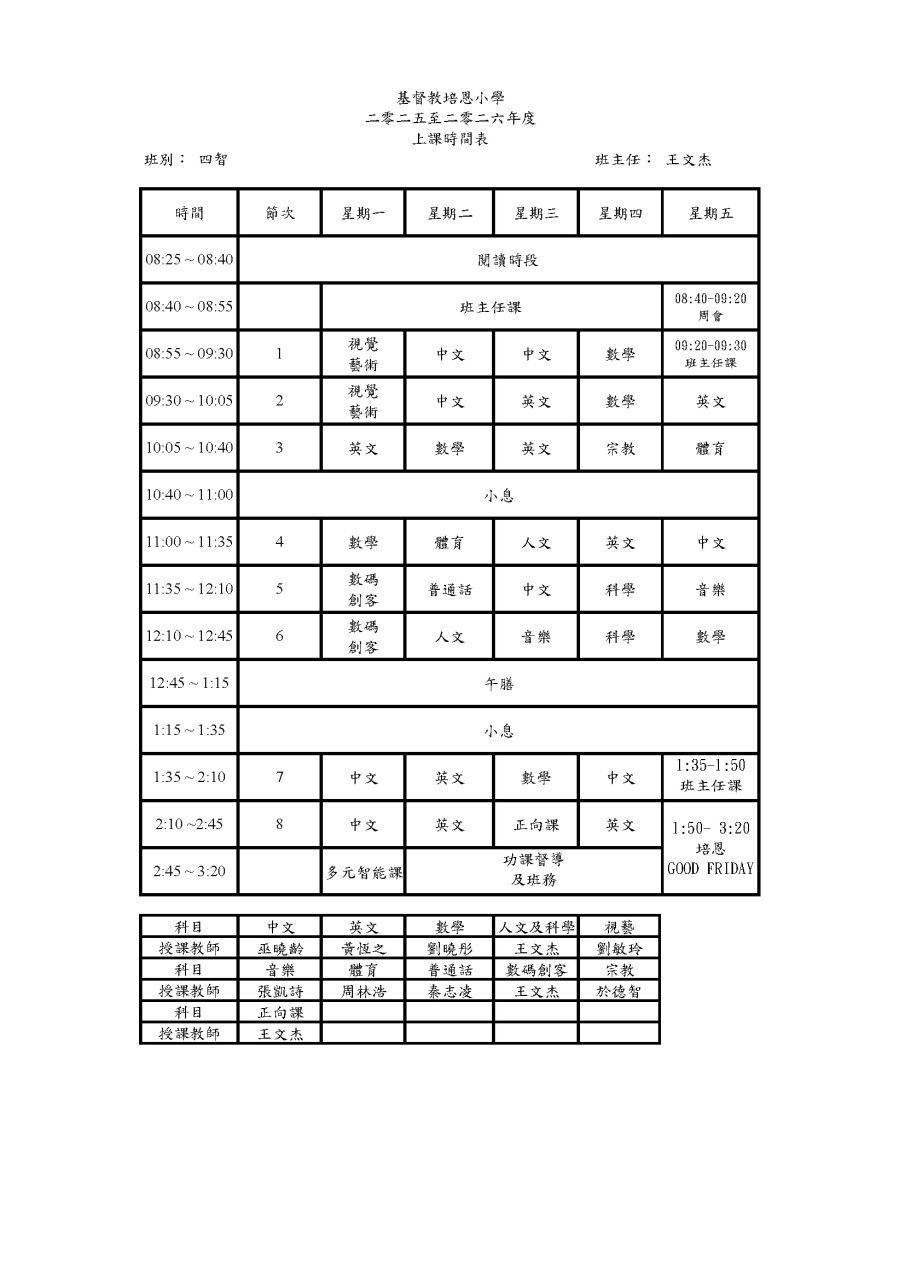 基督教培恩小學
二零二五至二零二六年度
上課時間表

班別： 四智

班主任： 王文杰

| 時間 | 節次 | 星期一 | 星期二 | 星期三 | 星期四 | 星期五 |
|---|---|---|---|---|---|---|
| 08:25 ~ 08:40 | 閱讀時段 | | | | | |
| 08:40 ~ 08:55 | | 班主任課 | | | | 08:40-09:20 周會 |
| 08:55 ~ 09:30 | 1 | 視覺藝術 | 中文 | 中文 | 數學 | 09:20-09:30 班主任課 |
| 09:30 ~ 10:05 | 2 | 視覺藝術 | 中文 | 英文 | 數學 | 英文 |
| 10:05 ~ 10:40 | 3 | 英文 | 數學 | 英文 | 宗教 | 體育 |
| 10:40 ~ 11:00 | 小息 | | | | | |
| 11:00 ~ 11:35 | 4 | 數學 | 體育 | 人文 | 英文 | 中文 |
| 11:35 ~ 12:10 | 5 | 數碼創客 | 普通話 | 中文 | 科學 | 音樂 |
| 12:10 ~ 12:45 | 6 | 數碼創客 | 人文 | 音樂 | 科學 | 數學 |
| 12:45 ~ 1:15 | 午膳 | | | | | |
| 1:15 ~ 1:35 | 小息 | | | | | |
| 1:35 ~ 2:10 | 7 | 中文 | 英文 | 數學 | 中文 | 1:35-1:50 班主任課 |
| 2:10 ~2:45 | 8 | 中文 | 英文 | 正向課 | 英文 | 1:50- 3:20 培恩 GOOD FRIDAY |
| 2:45 ~ 3:20 | | 多元智能課 | 功課督導及班務 | | | |

| 科目 | 中文 | 英文 | 數學 | 人文及科學 | 視藝 |
|---|---|---|---|---|---|
| 授課教師 | 巫曉齡 | 黃恆之 | 劉曉彤 | 王文杰 | 劉敏玲 |
| 科目 | 音樂 | 體育 | 普通話 | 數碼創客 | 宗教 |
| 授課教師 | 張凱詩 | 周林浩 | 秦志凌 | 王文杰 | 於德智 |
| 科目 | 正向課 | | | | |
| 授課教師 | 王文杰 | | | | |